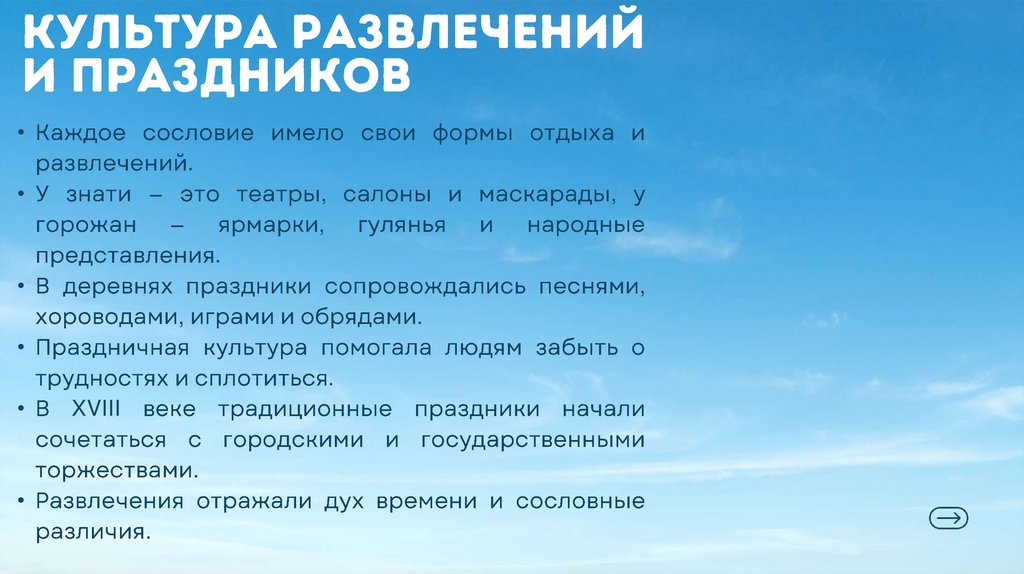 КУЛЬТУРА РАЗВЛЕЧЕНИЙ И ПРАЗДНИКОВ

• Каждое сословие имело свои формы отдыха и развлечений.
• У знати – это театры, салоны и маскарады, у горожан – ярмарки, гулянья и народные представления.
• В деревнях праздники сопровождались песнями, хороводами, играми и обрядами.
• Праздничная культура помогала людям забыть о трудностях и сплотиться.
• В XVIII веке традиционные праздники начали сочетаться с городскими и государственными торжествами.
• Развлечения отражали дух времени и сословные различия.